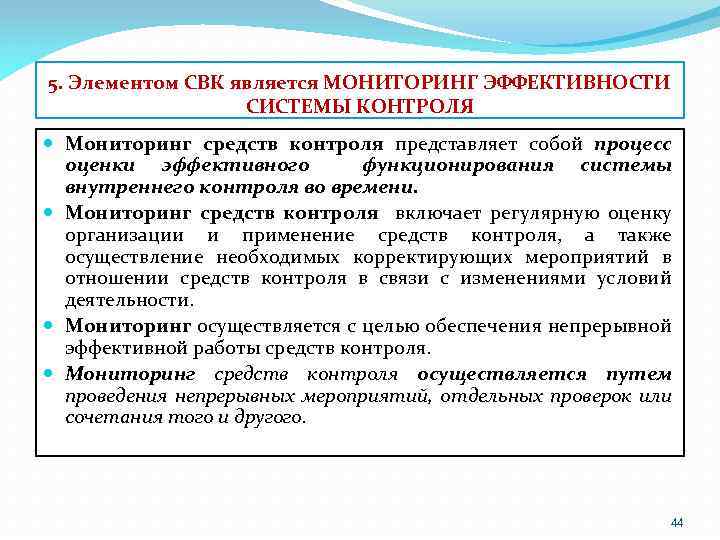 5. Элементом СВК является МОНИТОРИНГ ЭФФЕКТИВНОСТИ СИСТЕМЫ КОНТРОЛЯ

Мониторинг средств контроля представляет собой процесс оценки эффективного функционирования системы внутреннего контроля во времени.

Мониторинг средств контроля включает регулярную оценку организации и применение средств контроля, а также осуществление необходимых корректирующих мероприятий в отношении средств контроля в связи с изменениями условий деятельности.

Мониторинг осуществляется с целью обеспечения непрерывной эффективной работы средств контроля.

Мониторинг средств контроля осуществляется путем проведения непрерывных мероприятий, отдельных проверок или сочетания того и другого.

44